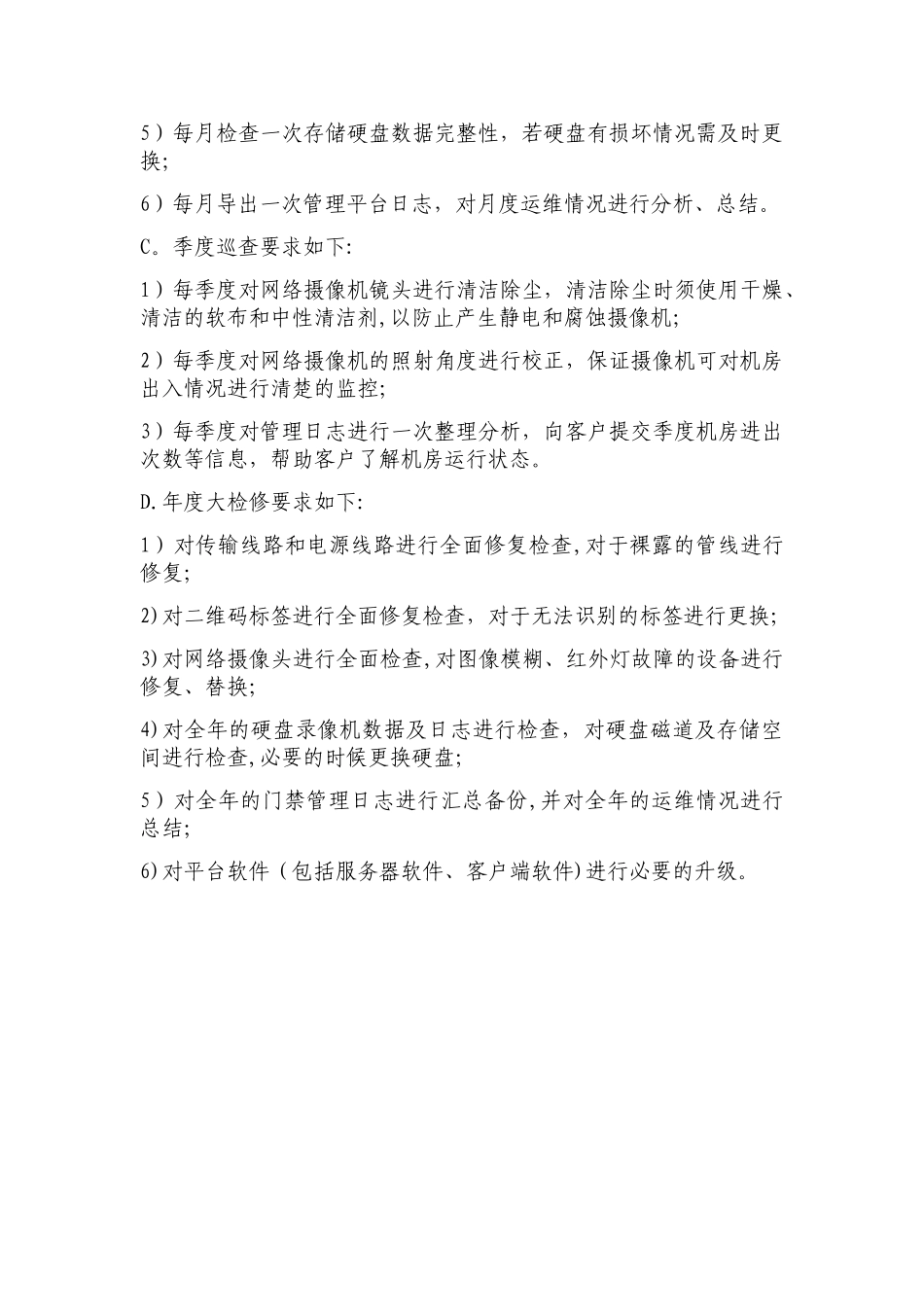 5）每月检查一次存储硬盘数据完整性，若硬盘有损坏情况需及时更换;

6）每月导出一次管理平台日志，对月度运维情况进行分析、总结。

C。季度巡查要求如下:

1）每季度对网络摄像机镜头进行清洁除尘，清洁除尘时须使用干燥、清洁的软布和中性清洁剂,以防止产生静电和腐蚀摄像机;

2）每季度对网络摄像机的照射角度进行校正，保证摄像机可对机房出入情况进行清楚的监控;

3）每季度对管理日志进行一次整理分析，向客户提交季度机房进出次数等信息，帮助客户了解机房运行状态。

D.年度大检修要求如下:

1）对传输线路和电源线路进行全面修复检查,对于裸露的管线进行修复;

2)对二维码标签进行全面修复检查，对于无法识别的标签进行更换;

3)对网络摄像头进行全面检查,对图像模糊、红外灯故障的设备进行修复、替换;

4)对全年的硬盘录像机数据及日志进行检查，对硬盘磁道及存储空间进行检查,必要的时候更换硬盘;

5）对全年的门禁管理日志进行汇总备份,并对全年的运维情况进行总结;

6)对平台软件（包括服务器软件、客户端软件)进行必要的升级。